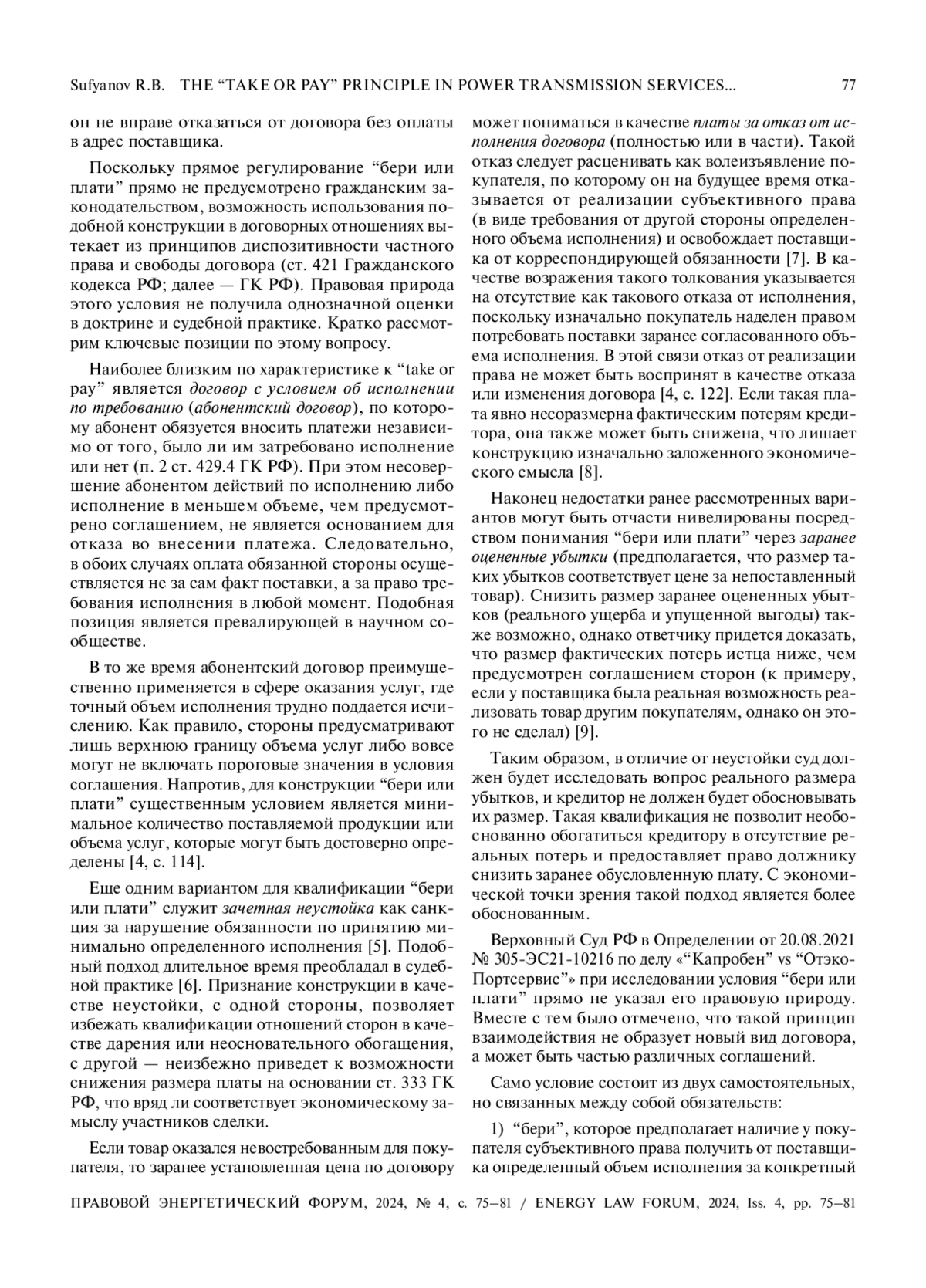 Sufyanov R.B. THE “TAKE OR PAY” PRINCIPLE IN POWER TRANSMISSION SERVICES... 77

он не вправе отказаться от договора без оплаты в адрес поставщика.

Поскольку прямое регулирование “бери или плати” прямо не предусмотрено гражданским законодательством, возможность использования подобной конструкции в договорных отношениях вытекает из принципов диспозитивности частного права и свободы договора (ст. 421 Гражданского кодекса РФ; далее — ГК РФ). Правовая природа этого условия не получила однозначной оценки в доктрине и судебной практике. Кратко рассмотрим ключевые позиции по этому вопросу.

Наиболее близким по характеристике к “take or pay” является договор с условием об исполнении по требованию (абонентский договор), по которому абонент обязуется вносить платежи независимо от того, было ли им затребовано исполнение или нет (п. 2 ст. 429.4 ГК РФ). При этом несовершение абонентом действий по исполнению либо исполнение в меньшем объеме, чем предусмотрено соглашением, не является основанием для отказа во внесении платежа. Следовательно, в обоих случаях оплата обязанной стороны осуществляется не за сам факт поставки, а за право требования исполнения в любой момент. Подобная позиция является превалирующей в научном сообществе.

В то же время абонентский договор преимущественно применяется в сфере оказания услуг, где точный объем исполнения трудно поддается исчислению. Как правило, стороны предусматривают лишь верхнюю границу объема услуг либо вовсе могут не включать пороговые значения в условия соглашения. Напротив, для конструкции “бери или плати” существенным условием является минимальное количество поставляемой продукции или объема услуг, которые могут быть достоверно определены [4, с. 114].

Еще одним вариантом для квалификации “бери или плати” служит зачетная неустойка как санкция за нарушение обязанности по принятию минимально определенного исполнения [5]. Подобный подход длительное время преобладал в судебной практике [6]. Признание конструкции в качестве неустойки, с одной стороны, позволяет избежать квалификации отношений сторон в качестве дарения или неосновательного обогащения, с другой — неизбежно приведет к возможности снижения размера платы на основании ст. 333 ГК РФ, что вряд ли соответствует экономическому замыслу участников сделки.

Если товар оказался невостребованным для покупателя, то заранее установленная цена по договору может пониматься в качестве платы за отказ от исполнения договора (полностью или в части). Такой отказ следует расценивать как волеизъявление покупателя, по которому он на будущее время отказывается от реализации субъективного права (в виде требования от другой стороны определенного объема исполнения) и освобождает поставщика от корреспондирующей обязанности [7]. В качестве возражения такого толкования указывается на отсутствие как такового отказа от исполнения, поскольку изначально покупатель наделен правом потребовать поставки заранее согласованного объема исполнения. В этой связи отказ от реализации права не может быть воспринят в качестве отказа или изменения договора [4, с. 122]. Если такая плата явно несоразмерна фактическим потерям кредитора, она также может быть снижена, что лишает конструкцию изначально заложенного экономического смысла [8].

Наконец недостатки ранее рассмотренных вариантов могут быть отчасти нивелированы посредством понимания “бери или плати” через заранее оцененные убытки (предполагается, что размер таких убытков соответствует цене за непоставленный товар). Снизить размер заранее оцененных убытков (реального ущерба и упущенной выгоды) также возможно, однако ответчику придется доказать, что размер фактических потерь истца ниже, чем предусмотрен соглашением сторон (к примеру, если у поставщика была реальная возможность реализовать товар другим покупателям, однако он этого не сделал) [9].

Таким образом, в отличие от неустойки суд должен будет исследовать вопрос реального размера убытков, и кредитор не должен будет обосновывать их размер. Такая квалификация не позволит необоснованно обогатиться кредитору в отсутствие реальных потерь и предоставляет право должнику снизить заранее обусловленную плату. С экономической точки зрения такой подход является более обоснованным.

Верховный Суд РФ в Определении от 20.08.2021 № 305-ЭС21-10216 по делу «“Капробен” vs “Отэко-Портсервис”» при исследовании условия “бери или плати” прямо не указал его правовую природу. Вместе с тем было отмечено, что такой принцип взаимодействия не образует новый вид договора, а может быть частью различных соглашений.

Само условие состоит из двух самостоятельных, но связанных между собой обязательств:

1) “бери”, которое предполагает наличие у покупателя субъективного права получить от поставщика определенный объем исполнения за конкретный

ПРАВОВОЙ ЭНЕРГЕТИЧЕСКИЙ ФОРУМ, 2024, № 4, с. 75–81 / ENERGY LAW FORUM, 2024, Iss. 4, pp. 75–81